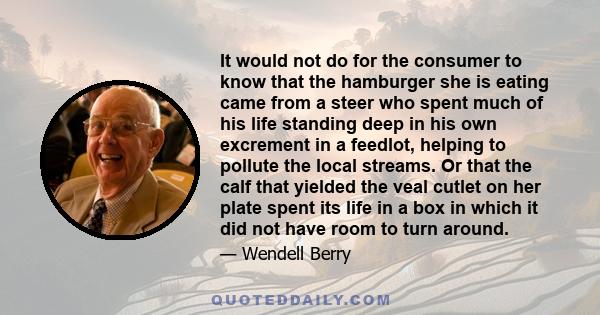 It would not do for the consumer to know that the hamburger she is eating came from a steer who spent much of his life standing deep in his own excrement in a feedlot, helping to pollute the local streams. Or that the calf that yielded the veal cutlet on her plate spent its life in a box in which it did not have room to turn around.

— Wendell Berry

QUOTEDDAILY.COM